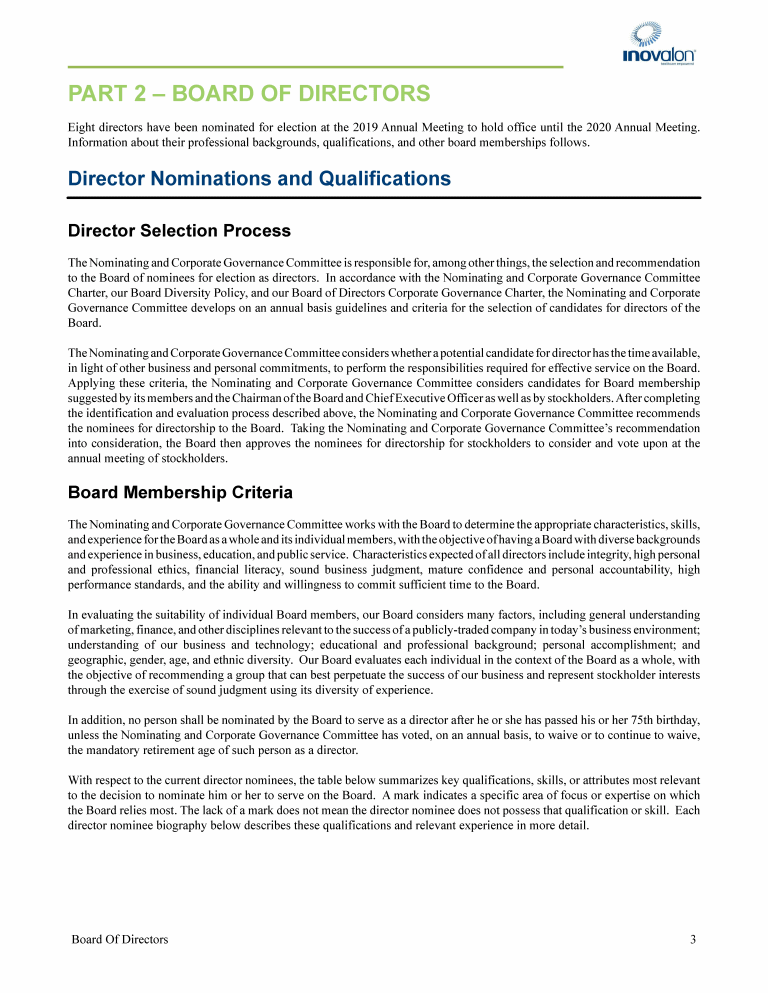 inovalon

PART 2 – BOARD OF DIRECTORS

Eight directors have been nominated for election at the 2019 Annual Meeting to hold office until the 2020 Annual Meeting. Information about their professional backgrounds, qualifications, and other board memberships follows.

Director Nominations and Qualifications

Director Selection Process

The Nominating and Corporate Governance Committee is responsible for, among other things, the selection and recommendation to the Board of nominees for election as directors. In accordance with the Nominating and Corporate Governance Committee Charter, our Board Diversity Policy, and our Board of Directors Corporate Governance Charter, the Nominating and Corporate Governance Committee develops on an annual basis guidelines and criteria for the selection of candidates for directors of the Board.

The Nominating and Corporate Governance Committee considers whether a potential candidate for director has the time available, in light of other business and personal commitments, to perform the responsibilities required for effective service on the Board. Applying these criteria, the Nominating and Corporate Governance Committee considers candidates for Board membership suggested by its members and the Chairman of the Board and Chief Executive Officer as well as by stockholders. After completing the identification and evaluation process described above, the Nominating and Corporate Governance Committee recommends the nominees for directorship to the Board. Taking the Nominating and Corporate Governance Committee's recommendation into consideration, the Board then approves the nominees for directorship for stockholders to consider and vote upon at the annual meeting of stockholders.

Board Membership Criteria

The Nominating and Corporate Governance Committee works with the Board to determine the appropriate characteristics, skills, and experience for the Board as a whole and its individual members, with the objective of having a Board with diverse backgrounds and experience in business, education, and public service. Characteristics expected of all directors include integrity, high personal and professional ethics, financial literacy, sound business judgment, mature confidence and personal accountability, high performance standards, and the ability and willingness to commit sufficient time to the Board.

In evaluating the suitability of individual Board members, our Board considers many factors, including general understanding of marketing, finance, and other disciplines relevant to the success of a publicly-traded company in today's business environment; understanding of our business and technology; educational and professional background; personal accomplishment; and geographic, gender, age, and ethnic diversity. Our Board evaluates each individual in the context of the Board as a whole, with the objective of recommending a group that can best perpetuate the success of our business and represent stockholder interests through the exercise of sound judgment using its diversity of experience.

In addition, no person shall be nominated by the Board to serve as a director after he or she has passed his or her 75th birthday, unless the Nominating and Corporate Governance Committee has voted, on an annual basis, to waive or to continue to waive, the mandatory retirement age of such person as a director.

With respect to the current director nominees, the table below summarizes key qualifications, skills, or attributes most relevant to the decision to nominate him or her to serve on the Board. A mark indicates a specific area of focus or expertise on which the Board relies most. The lack of a mark does not mean the director nominee does not possess that qualification or skill. Each director nominee biography below describes these qualifications and relevant experience in more detail.

Board Of Directors 3